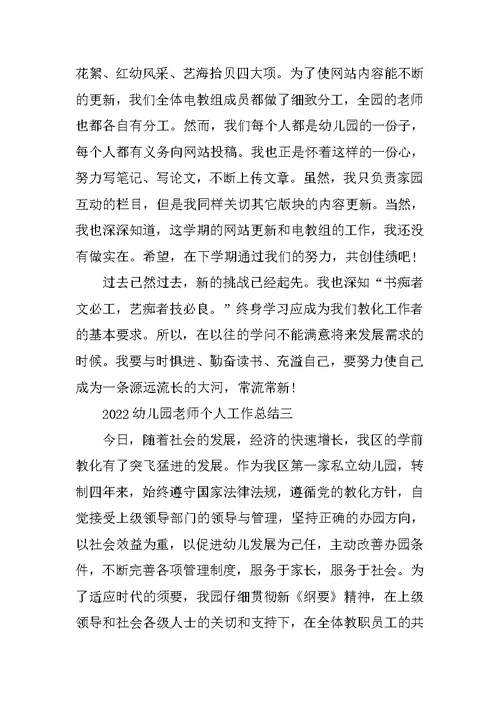 花絮、红幼风采、艺海拾贝四大项。为了使网站内容能不断的更新，我们全体电教组成员都做了细致分工，全园的老师也都各自有分工。然而，我们每个人都是幼儿园的一份子，每个人都有义务向网站投稿。我也正是怀着这样的一份心，努力写笔记、写论文，不断上传文章。虽然，我只负责家园互动的栏目，但是我同样关切其它版块的内容更新。当然，我也深深知道，这学期的网站更新和电教组的工作，我还没有做实在。希望，在下学期通过我们的努力，共创佳绩吧！

过去已然过去，新的挑战已经起先。我也深知“书痴者文必工，艺痴者技必良。”终身学习应成为我们教化工作者的基本要求。所以，在以往的学问不能满意将来发展需求的时候。我要与时俱进、勤奋读书、充溢自己，要努力使自己成为一条源远流长的大河，常流常新！

2022幼儿园老师个人工作总结三

今日，随着社会的发展，经济的快速增长，我区的学前教化有了突飞猛进的发展。作为我区第一家私立幼儿园，转制四年来，始终遵守国家法律法规，遵循党的教化方针，自觉接受上级领导部门的领导与管理，坚持正确的办园方向，以社会效益为重，以促进幼儿发展为己任，主动改善办园条件，不断完善各项管理制度，服务于家长，服务于社会。为了适应时代的须要，我园仔细贯彻新《纲要》精神，在上级领导和社会各级人士的关切和支持下，在全体教职员工的共